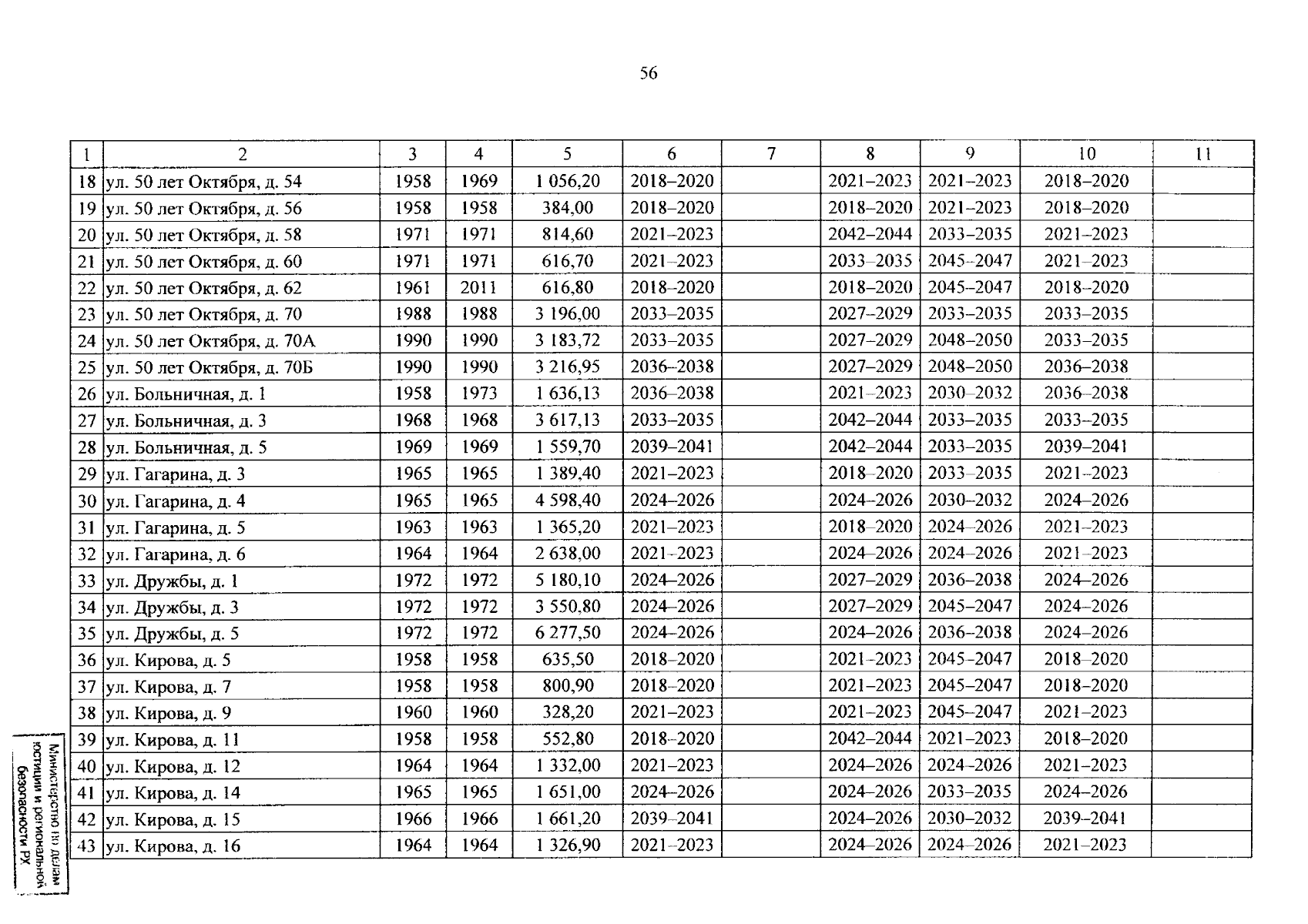 56

| 1 | 2 | 3 | 4 | 5 | 6 | 7 | 8 | 9 | 10 | 11 |
|---|---|---|---|---|---|---|---|---|---|---|
| 18 | ул. 50 лет Октября, д. 54 | 1958 | 1969 | 1 056,20 | 2018–2020 | | 2021–2023 | 2021–2023 | 2018–2020 | |
| 19 | ул. 50 лет Октября, д. 56 | 1958 | 1958 | 384,00 | 2018–2020 | | 2018–2020 | 2021–2023 | 2018–2020 | |
| 20 | ул. 50 лет Октября, д. 58 | 1971 | 1971 | 814,60 | 2021–2023 | | 2042–2044 | 2033–2035 | 2021–2023 | |
| 21 | ул. 50 лет Октября, д. 60 | 1971 | 1971 | 616,70 | 2021–2023 | | 2033–2035 | 2045–2047 | 2021–2023 | |
| 22 | ул. 50 лет Октября, д. 62 | 1961 | 2011 | 616,80 | 2018–2020 | | 2018–2020 | 2045–2047 | 2018–2020 | |
| 23 | ул. 50 лет Октября, д. 70 | 1988 | 1988 | 3 196,00 | 2033–2035 | | 2027–2029 | 2033–2035 | 2033–2035 | |
| 24 | ул. 50 лет Октября, д. 70А | 1990 | 1990 | 3 183,72 | 2033–2035 | | 2027–2029 | 2048–2050 | 2033–2035 | |
| 25 | ул. 50 лет Октября, д. 70Б | 1990 | 1990 | 3 216,95 | 2036–2038 | | 2027–2029 | 2048–2050 | 2036–2038 | |
| 26 | ул. Больничная, д. 1 | 1958 | 1973 | 1 636,13 | 2036–2038 | | 2021–2023 | 2030–2032 | 2036–2038 | |
| 27 | ул. Больничная, д. 3 | 1968 | 1968 | 3 617,13 | 2033–2035 | | 2042–2044 | 2033–2035 | 2033–2035 | |
| 28 | ул. Больничная, д. 5 | 1969 | 1969 | 1 559,70 | 2039–2041 | | 2042–2044 | 2033–2035 | 2039–2041 | |
| 29 | ул. Гагарина, д. 3 | 1965 | 1965 | 1 389,40 | 2021–2023 | | 2018–2020 | 2033–2035 | 2021–2023 | |
| 30 | ул. Гагарина, д. 4 | 1965 | 1965 | 4 598,40 | 2024–2026 | | 2024–2026 | 2030–2032 | 2024–2026 | |
| 31 | ул. Гагарина, д. 5 | 1963 | 1963 | 1 365,20 | 2021–2023 | | 2018–2020 | 2024–2026 | 2021–2023 | |
| 32 | ул. Гагарина, д. 6 | 1964 | 1964 | 2 638,00 | 2021–2023 | | 2024–2026 | 2024–2026 | 2021–2023 | |
| 33 | ул. Дружбы, д. 1 | 1972 | 1972 | 5 180,10 | 2024–2026 | | 2027–2029 | 2036–2038 | 2024–2026 | |
| 34 | ул. Дружбы, д. 3 | 1972 | 1972 | 3 550,80 | 2024–2026 | | 2027–2029 | 2045–2047 | 2024–2026 | |
| 35 | ул. Дружбы, д. 5 | 1972 | 1972 | 6 277,50 | 2024–2026 | | 2024–2026 | 2036–2038 | 2024–2026 | |
| 36 | ул. Кирова, д. 5 | 1958 | 1958 | 635,50 | 2018–2020 | | 2021–2023 | 2045–2047 | 2018–2020 | |
| 37 | ул. Кирова, д. 7 | 1958 | 1958 | 800,90 | 2018–2020 | | 2021–2023 | 2045–2047 | 2018–2020 | |
| 38 | ул. Кирова, д. 9 | 1960 | 1960 | 328,20 | 2021–2023 | | 2021–2023 | 2045–2047 | 2021–2023 | |
| 39 | ул. Кирова, д. 11 | 1958 | 1958 | 552,80 | 2018–2020 | | 2042–2044 | 2021–2023 | 2018–2020 | |
| 40 | ул. Кирова, д. 12 | 1964 | 1964 | 1 332,00 | 2021–2023 | | 2024–2026 | 2024–2026 | 2021–2023 | |
| 41 | ул. Кирова, д. 14 | 1965 | 1965 | 1 651,00 | 2024–2026 | | 2024–2026 | 2033–2035 | 2024–2026 | |
| 42 | ул. Кирова, д. 15 | 1966 | 1966 | 1 661,20 | 2039–2041 | | 2024–2026 | 2030–2032 | 2039–2041 | |
| 43 | ул. Кирова, д. 16 | 1964 | 1964 | 1 326,90 | 2021–2023 | | 2024–2026 | 2024–2026 | 2021–2023 | |

Министерство по делам юстиции и региональной безопасности РХ